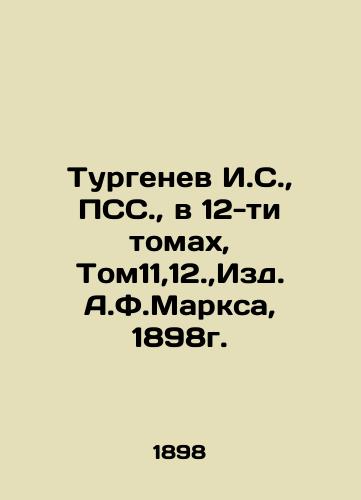 Тургенев И.С., ПСС., в 12-ти томах, Том11,12.,Изд. А.Ф.Маркса, 1898г.

1898